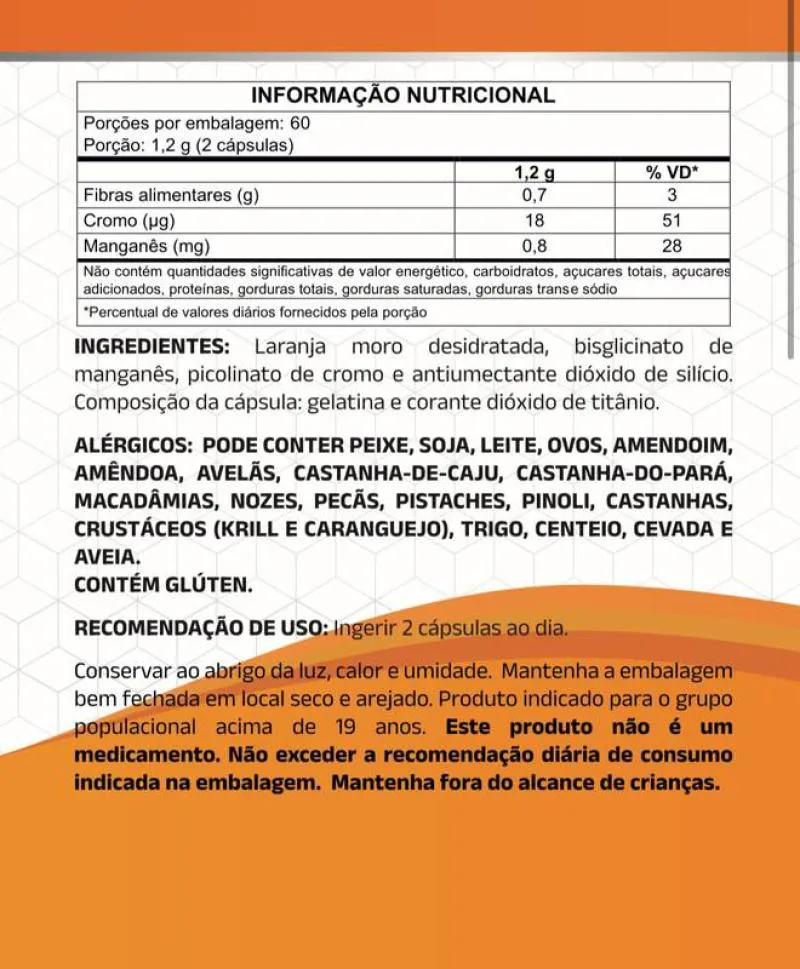 INFORMAÇÃO NUTRICIONAL

Porções por embalagem: 60
Porção: 1,2 g (2 cápsulas)

| | 1,2 g | % VD* |
|---|---|---|
| Fibras alimentares (g) | 0,7 | 3 |
| Cromo (µg) | 18 | 51 |
| Manganês (mg) | 0,8 | 28 |

Não contém quantidades significativas de valor energético, carboidratos, açucares totais, açucares adicionados, proteínas, gorduras totais, gorduras saturadas, gorduras transe sódio

*Percentual de valores diários fornecidos pela porção

INGREDIENTES: Laranja moro desidratada, bisglicinato de manganês, picolinato de cromo e antiumectante dióxido de silício. Composição da cápsula: gelatina e corante dióxido de titânio.

ALÉRGICOS: PODE CONTER PEIXE, SOJA, LEITE, OVOS, AMENDOIM, AMÊNDOA, AVELÃS, CASTANHA-DE-CAJU, CASTANHA-DO-PARÁ, MACADÂMIAS, NOZES, PECÃS, PISTACHES, PINOLI, CASTANHAS, CRUSTÁCEOS (KRILL E CARANGUEJO), TRIGO, CENTEIO, CEVADA E AVEIA.
CONTÉM GLÚTEN.

RECOMENDAÇÃO DE USO: Ingerir 2 cápsulas ao dia.

Conservar ao abrigo da luz, calor e umidade. Mantenha a embalagem bem fechada em local seco e arejado. Produto indicado para o grupo populacional acima de 19 anos. Este produto não é um medicamento. Não exceder a recomendação diária de consumo indicada na embalagem. Mantenha fora do alcance de crianças.